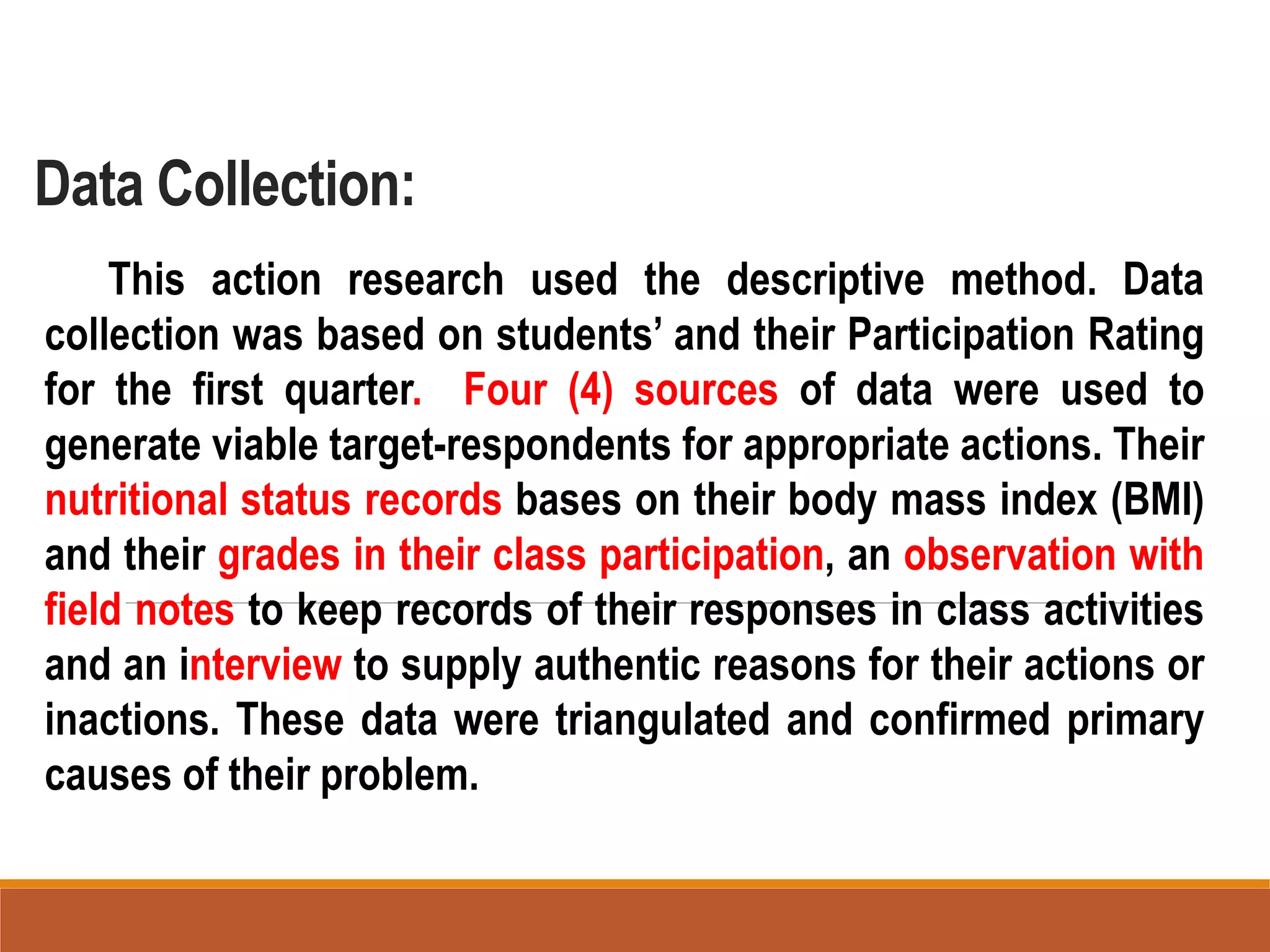 Data Collection:

This action research used the descriptive method. Data collection was based on students' and their Participation Rating for the first quarter. Four (4) sources of data were used to generate viable target-respondents for appropriate actions. Their nutritional status records bases on their body mass index (BMI) and their grades in their class participation, an observation with field notes to keep records of their responses in class activities and an interview to supply authentic reasons for their actions or inactions. These data were triangulated and confirmed primary causes of their problem.